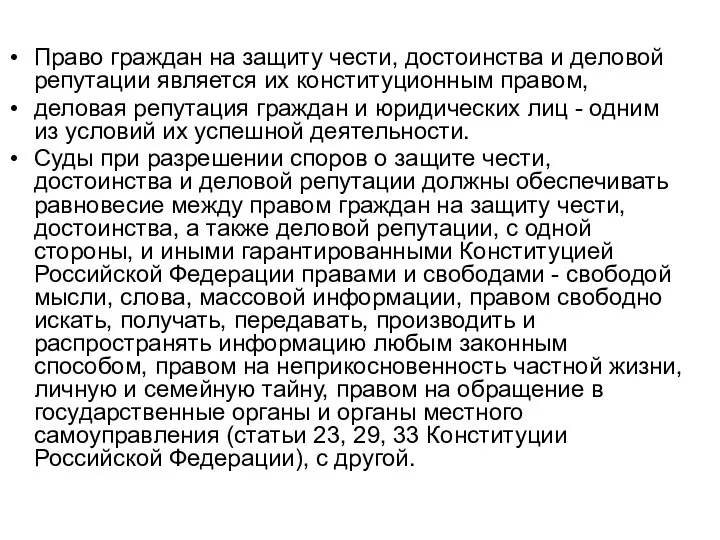 • Право граждан на защиту чести, достоинства и деловой репутации является их конституционным правом,
• деловая репутация граждан и юридических лиц - одним из условий их успешной деятельности.
• Суды при разрешении споров о защите чести, достоинства и деловой репутации должны обеспечивать равновесие между правом граждан на защиту чести, достоинства, а также деловой репутации, с одной стороны, и иными гарантированными Конституцией Российской Федерации правами и свободами - свободой мысли, слова, массовой информации, правом свободно искать, получать, передавать, производить и распространять информацию любым законным способом, правом на неприкосновенность частной жизни, личную и семейную тайну, правом на обращение в государственные органы и органы местного самоуправления (статьи 23, 29, 33 Конституции Российской Федерации), с другой.